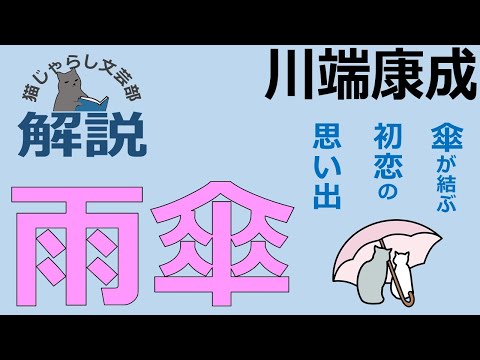 猫じゃらし文芸部
解説

川端康成

傘が結ぶ
初恋の
思い出

雨傘